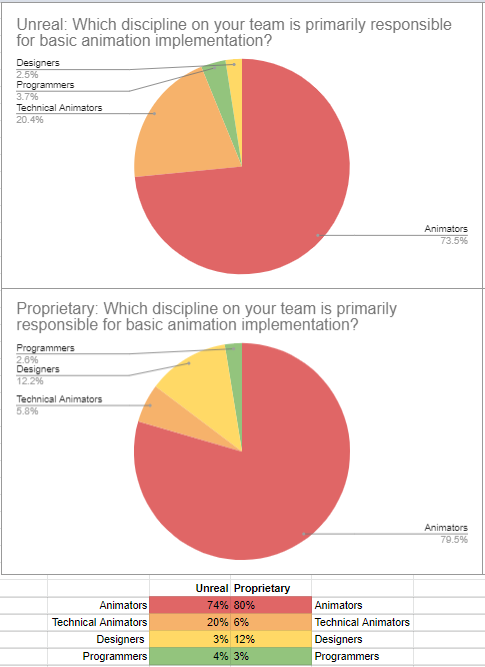 Unreal: Which discipline on your team is primarily responsible for basic animation implementation?

Designers
2.5%
Programmers
3.7%
Technical Animators
20.4%
Animators
73.5%

Proprietary: Which discipline on your team is primarily responsible for basic animation implementation?

Programmers
2.6%
Designers
12.2%
Technical Animators
5.8%
Animators
79.5%

| | Unreal | Proprietary | |
|---|---|---|---|
| Animators | 74% | 80% | Animators |
| Technical Animators | 20% | 6% | Technical Animators |
| Designers | 3% | 12% | Designers |
| Programmers | 4% | 3% | Programmers |